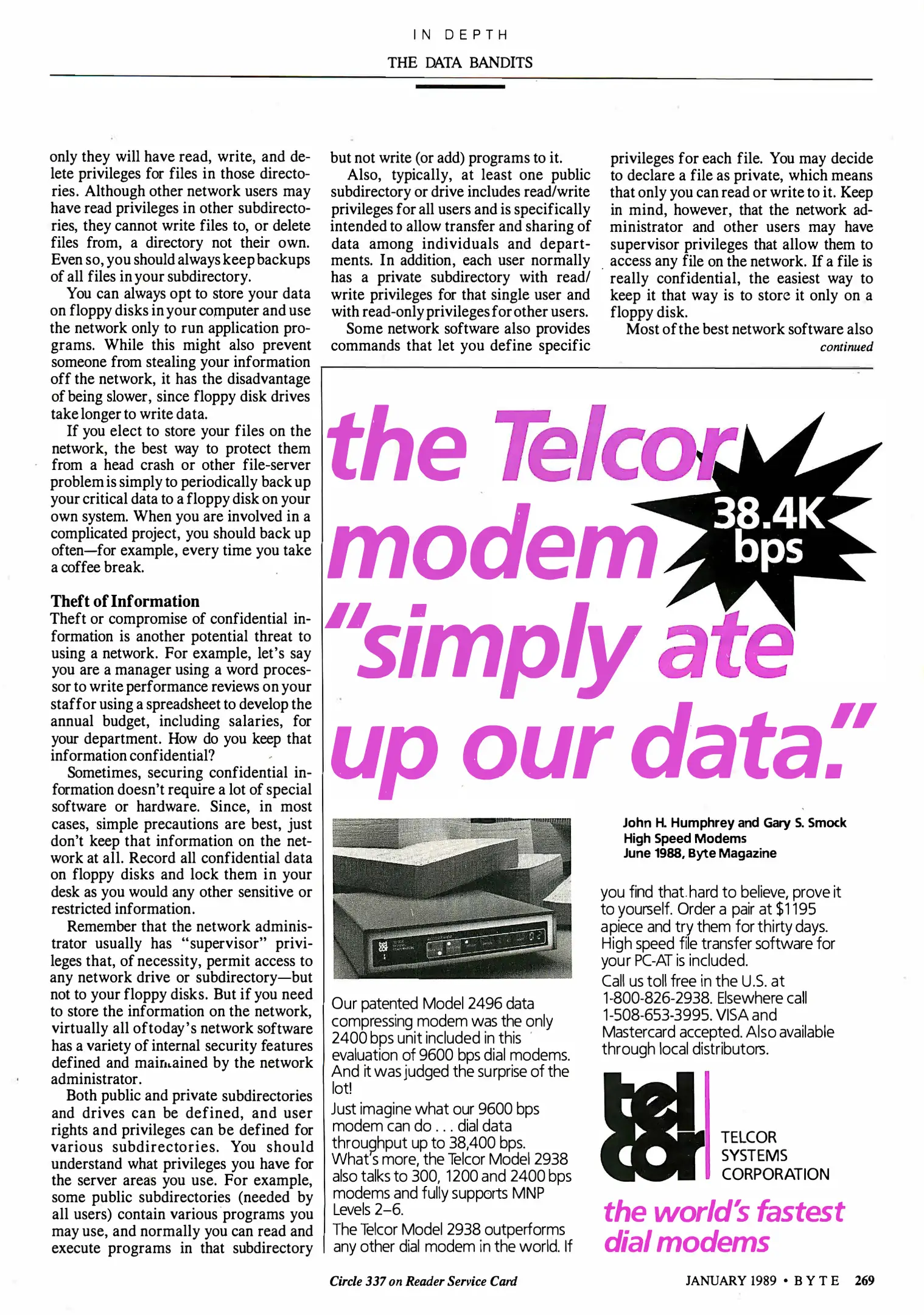 IN DEPTH

THE DATA BANDITS

only they will have read, write, and delete privileges for files in those directories. Although other network users may have read privileges in other subdirectories, they cannot write files to, or delete files from, a directory not their own. Even so, you should always keep backups of all files in your subdirectory.

You can always opt to store your data on floppy disks in your computer and use the network only to run application programs. While this might also prevent someone from stealing your information off the network, it has the disadvantage of being slower, since floppy disk drives take longer to write data.

If you elect to store your files on the network, the best way to protect them from a head crash or other file-server problem is simply to periodically back up your critical data to a floppy disk on your own system. When you are involved in a complicated project, you should back up often—for example, every time you take a coffee break.

Theft of Information

Theft or compromise of confidential information is another potential threat to using a network. For example, let's say you are a manager using a word processor to write performance reviews on your staff or using a spreadsheet to develop the annual budget, including salaries, for your department. How do you keep that information confidential?

Sometimes, securing confidential information doesn't require a lot of special software or hardware. Since, in most cases, simple precautions are best, just don't keep that information on the network at all. Record all confidential data on floppy disks and lock them in your desk as you would any other sensitive or restricted information.

Remember that the network administrator usually has "supervisor" privileges that, of necessity, permit access to any network drive or subdirectory—but not to your floppy disks. But if you need to store the information on the network, virtually all of today's network software has a variety of internal security features defined and maintained by the network administrator.

Both public and private subdirectories and drives can be defined, and user rights and privileges can be defined for various subdirectories. You should understand what privileges you have for the server areas you use. For example, some public subdirectories (needed by all users) contain various programs you may use, and normally you can read and execute programs in that subdirectory but not write (or add) programs to it.

Also, typically, at least one public subdirectory or drive includes read/write privileges for all users and is specifically intended to allow transfer and sharing of data among individuals and departments. In addition, each user normally has a private subdirectory with read/write privileges for that single user and with read-only privileges for other users.

Some network software also provides commands that let you define specific privileges for each file. You may decide to declare a file as private, which means that only you can read or write to it. Keep in mind, however, that the network administrator and other users may have supervisor privileges that allow them to access any file on the network. If a file is really confidential, the easiest way to keep it that way is to store it only on a floppy disk.

Most of the best network software also

continued

the Telcor modem "simply ate up our data."

38.4K bps

John H. Humphrey and Gary S. Smock
High Speed Modems
June 1988, Byte Magazine

Our patented Model 2496 data compressing modem was the only 2400 bps unit included in this evaluation of 9600 bps dial modems. And it was judged the surprise of the lot!

Just imagine what our 9600 bps modem can do . . . dial data throughput up to 38,400 bps. What's more, the Telcor Model 2938 also talks to 300, 1200 and 2400 bps modems and fully supports MNP Levels 2–6.

The Telcor Model 2938 outperforms any other dial modem in the world. If you find that hard to believe, prove it to yourself. Order a pair at $1195 apiece and try them for thirty days. High speed file transfer software for your PC-AT is included.

Call us toll free in the U.S. at 1-800-826-2938. Elsewhere call 1-508-653-3995. VISA and Mastercard accepted. Also available through local distributors.

tel cor

TELCOR SYSTEMS CORPORATION

the world's fastest dial modems

Circle 337 on Reader Service Card

JANUARY 1989 • BYTE 269